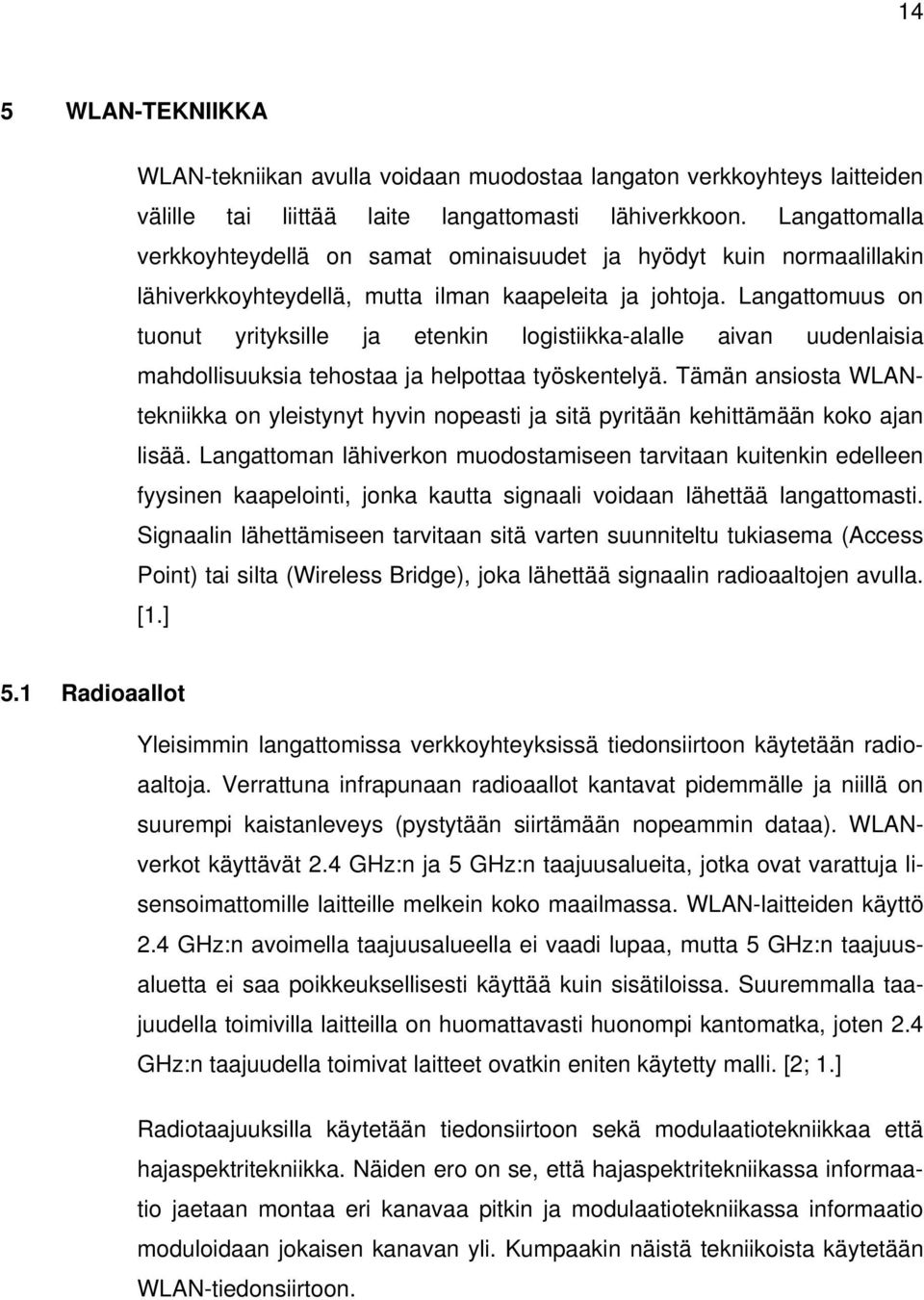 14

5 WLAN-TEKNIIKKA

WLAN-tekniikan avulla voidaan muodostaa langaton verkkoyhteys laitteiden välille tai liittää laite langattomasti lähiverkkoon. Langattomalla verkkoyhteydellä on samat ominaisuudet ja hyödyt kuin normaalillakin lähiverkkoyhteydellä, mutta ilman kaapeleita ja johtoja. Langattomuus on tuonut yrityksille ja etenkin logistiikka-alalle aivan uudenlaisia mahdollisuuksia tehostaa ja helpottaa työskentelyä. Tämän ansiosta WLAN-tekniikka on yleistynyt hyvin nopeasti ja sitä pyritään kehittämään koko ajan lisää. Langattoman lähiverkon muodostamiseen tarvitaan kuitenkin edelleen fyysinen kaapelointi, jonka kautta signaali voidaan lähettää langattomasti. Signaalin lähettämiseen tarvitaan sitä varten suunniteltu tukiasema (Access Point) tai silta (Wireless Bridge), joka lähettää signaalin radioaaltojen avulla. [1.]

5.1 Radioaallot

Yleisimmin langattomissa verkkoyhteyksissä tiedonsiirtoon käytetään radioaaltoja. Verrattuna infrapunaan radioaallot kantavat pidemmälle ja niillä on suurempi kaistanleveys (pystytään siirtämään nopeammin dataa). WLAN-verkot käyttävät 2.4 GHz:n ja 5 GHz:n taajuusalueita, jotka ovat varattuja lisensoimattomille laitteille melkein koko maailmassa. WLAN-laitteiden käyttö 2.4 GHz:n avoimella taajuusalueella ei vaadi lupaa, mutta 5 GHz:n taajuusaluetta ei saa poikkeuksellisesti käyttää kuin sisätiloissa. Suuremmalla taajuudella toimivilla laitteilla on huomattavasti huonompi kantomatka, joten 2.4 GHz:n taajuudella toimivat laitteet ovatkin eniten käytetty malli. [2; 1.]

Radiotaajuuksilla käytetään tiedonsiirtoon sekä modulaatiotekniikkaa että hajaspektritekniikka. Näiden ero on se, että hajaspektritekniikassa informaatio jaetaan montaa eri kanavaa pitkin ja modulaatiotekniikassa informaatio moduloidaan jokaisen kanavan yli. Kumpaakin näistä tekniikoista käytetään WLAN-tiedonsiirtoon.